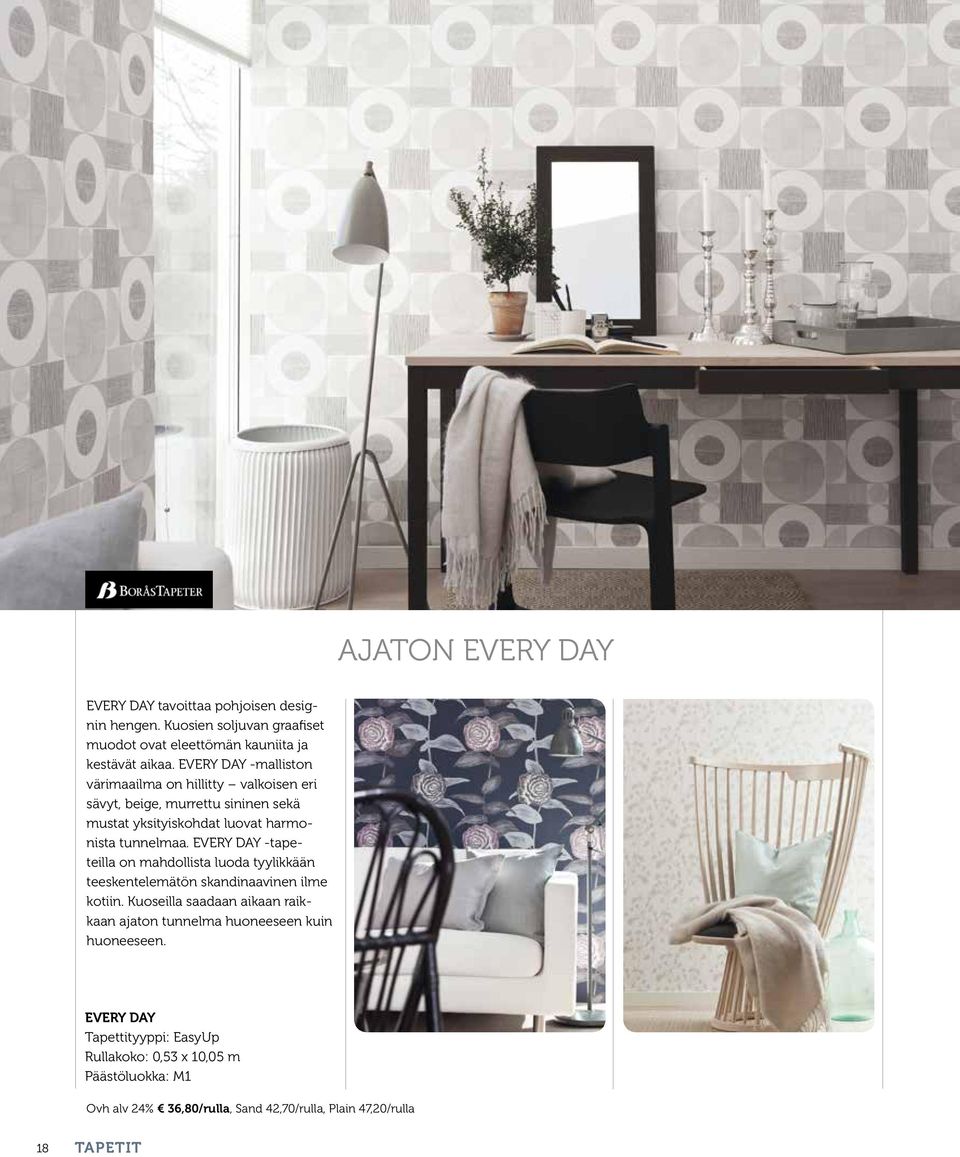 BORÅSTAPETER

AJATON EVERY DAY

EVERY DAY tavoittaa pohjoisen designin hengen. Kuosien soljuvan graafiset muodot ovat eleettömän kauniita ja kestävät aikaa. EVERY DAY -malliston värimaailma on hillitty – valkoisen eri sävyt, beige, murrettu sininen sekä mustat yksityiskohdat luovat harmonista tunnelmaa. EVERY DAY -tapeteilla on mahdollista luoda tyylikkään teeskentelemätön skandinaavinen ilme kotiin. Kuoseilla saadaan aikaan raikkaan ajaton tunnelma huoneeseen kuin huoneeseen.

EVERY DAY
Tapettityyppi: EasyUp
Rullakoko: 0,53 x 10,05 m
Päästöluokka: M1

Ovh alv 24% € 36,80/rulla, Sand 42,70/rulla, Plain 47,20/rulla

18 TAPETIT